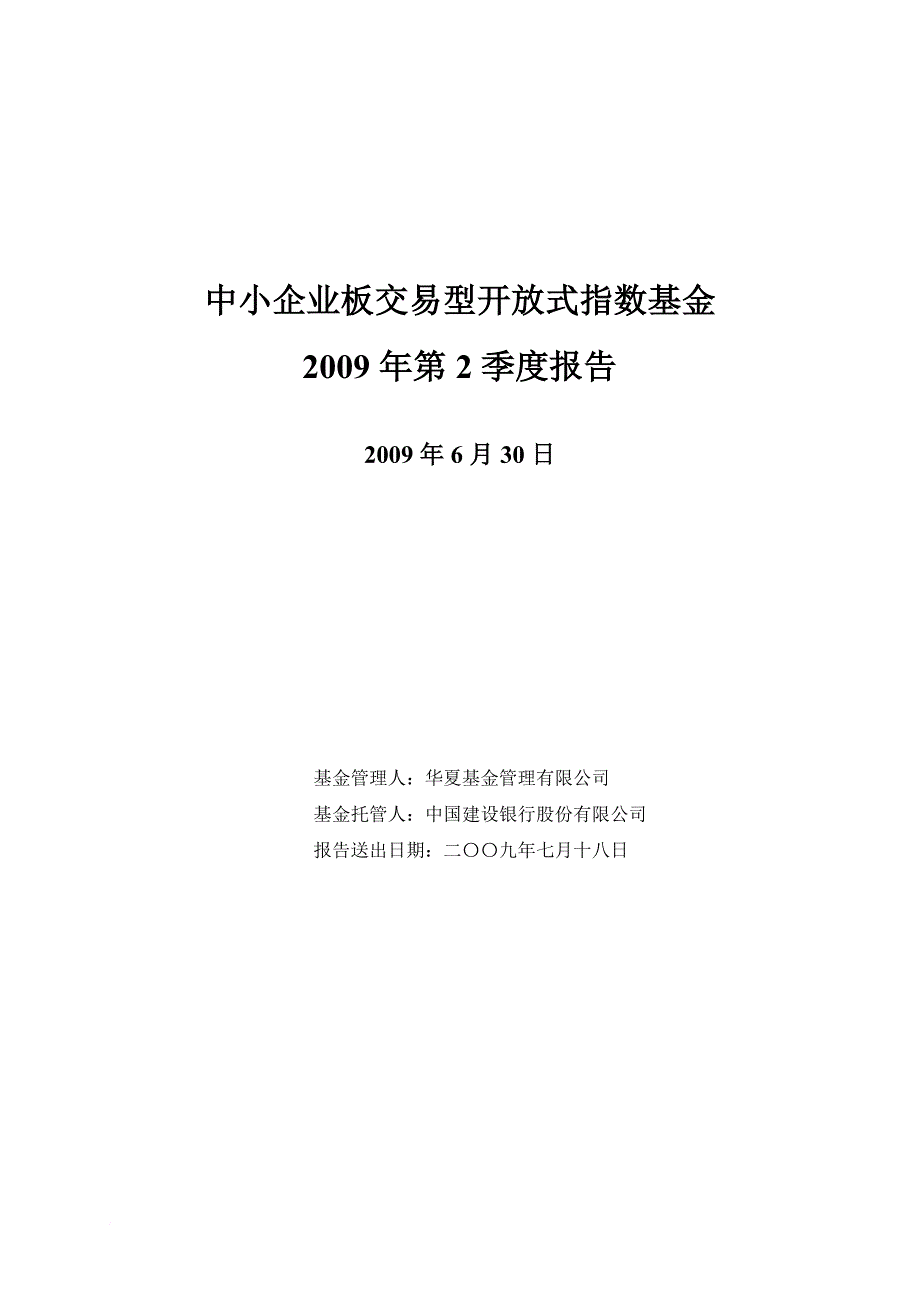 中小企业板交易型开放式指数基金

2009 年第 2 季度报告

2009 年 6 月 30 日

基金管理人：华夏基金管理有限公司

基金托管人：中国建设银行股份有限公司

报告送出日期：二〇〇九年七月十八日